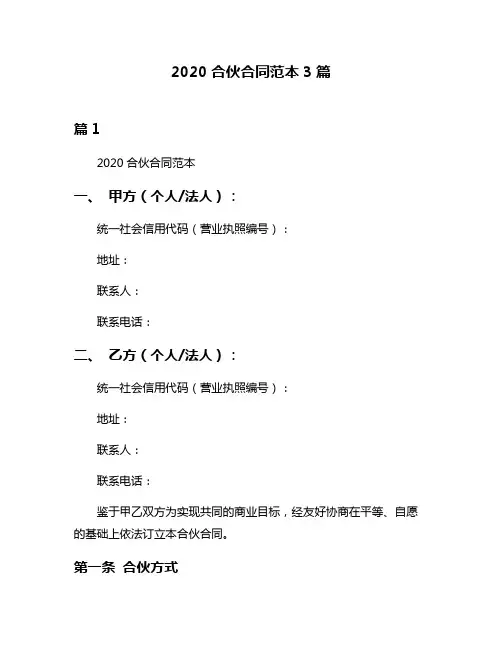 2020 合伙合同范本 3 篇

篇 1

2020 合伙合同范本

一、 甲方（个人/法人）：

统一社会信用代码（营业执照编号）：

地址：

联系人：

联系电话：

二、 乙方（个人/法人）：

统一社会信用代码（营业执照编号）：

地址：

联系人：

联系电话：

鉴于甲乙双方为实现共同的商业目标，经友好协商在平等、自愿的基础上依法订立本合伙合同。

第一条 合伙方式